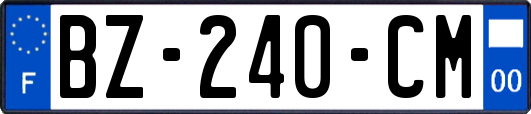 F
BZ-240-CM
00